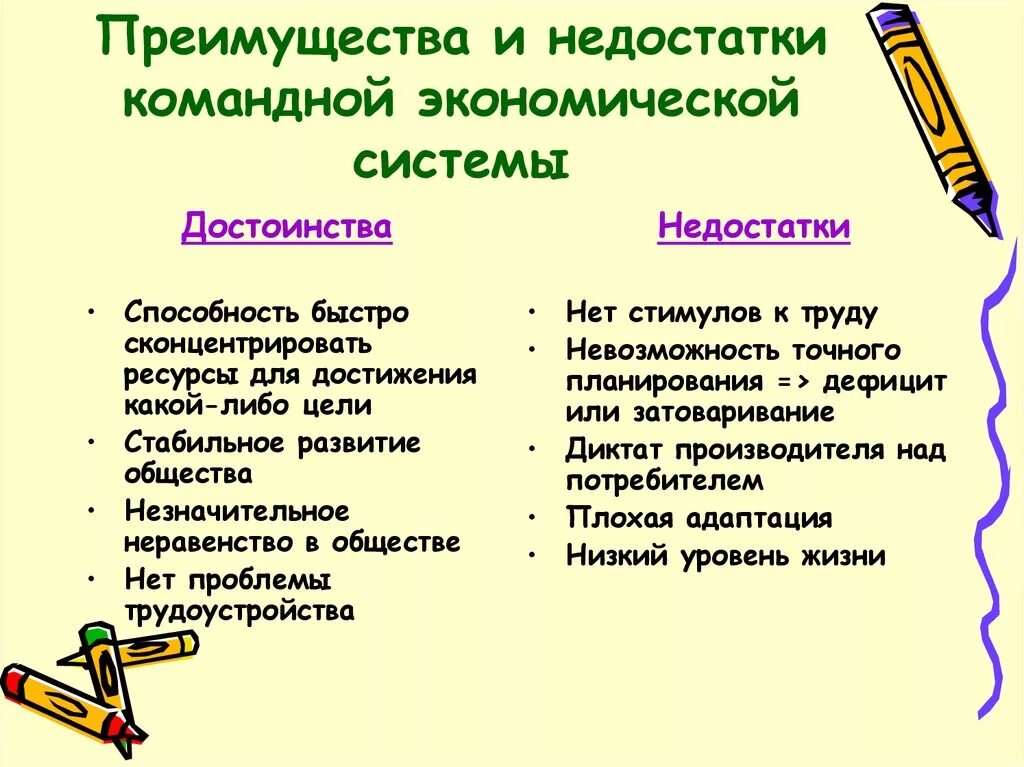 Преимущества и недостатки командной экономической системы

Достоинства

• Способность быстро сконцентрировать ресурсы для достижения какой-либо цели
• Стабильное развитие общества
• Незначительное неравенство в обществе
• Нет проблемы трудоустройства

Недостатки

• Нет стимулов к труду
• Невозможность точного планирования => дефицит или затоваривание
• Диктат производителя над потребителем
• Плохая адаптация
• Низкий уровень жизни